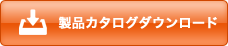 製品カタログダウンロード